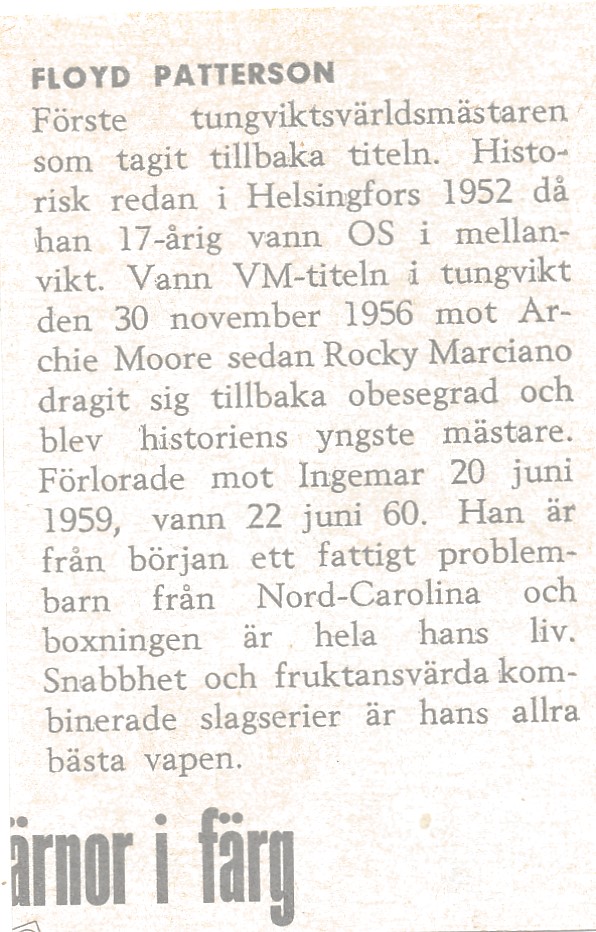 FLOYD PATTERSON

Förste tungviktsvärldsmästaren som tagit tillbaka titeln. Historisk redan i Helsingfors 1952 då han 17-årig vann OS i mellanvikt. Vann VM-titeln i tungvikt den 30 november 1956 mot Archie Moore sedan Rocky Marciano dragit sig tillbaka obesegrad och blev historiens yngste mästare. Förlorade mot Ingemar 20 juni 1959, vann 22 juni 60. Han är från början ett fattigt problembarn från Nord-Carolina och boxningen är hela hans liv. Snabbhet och fruktansvärda kombinerade slagserier är hans allra bästa vapen.

ärnor i färg